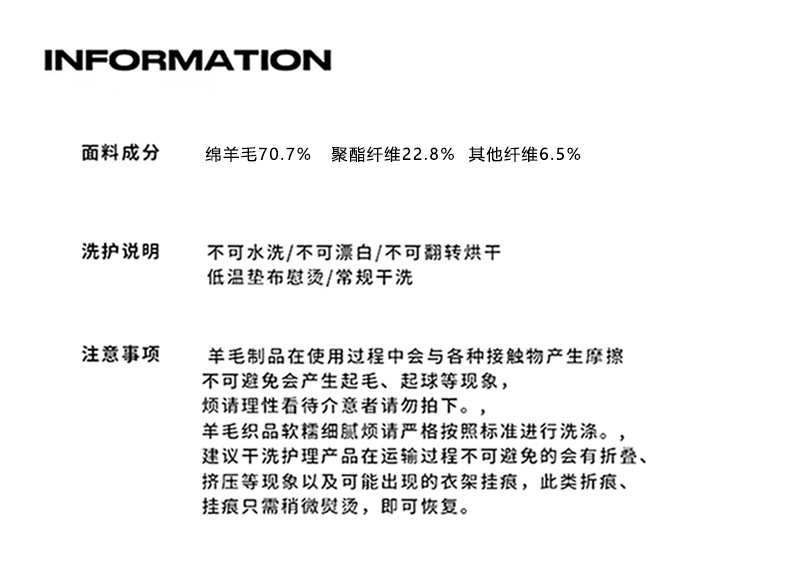 INFORMATION

面料成分　绵羊毛70.7%　聚酯纤维22.8%　其他纤维6.5%

洗护说明　不可水洗/不可漂白/不可翻转烘干
低温垫布慰烫/常规干洗

注意事项　羊毛制品在使用过程中会与各种接触物产生摩擦
不可避免会产生起毛、起球等现象，
烦请理性看待介意者请勿拍下。，
羊毛织品软糯细腻烦请严格按照标准进行洗涤。，
建议干洗护理产品在运输过程不可避免的会有折叠、
挤压等现象以及可能出现的衣架挂痕，此类折痕、
挂痕只需稍微熨烫，即可恢复。